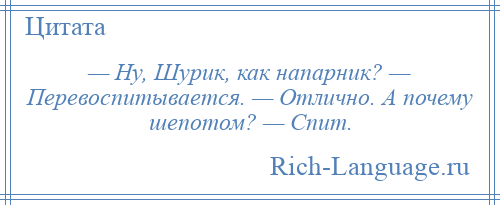 Цитата

— Ну, Шурик, как напарник? — Перевоспитывается. — Отлично. А почему шепотом? — Спит.

Rich-Language.ru